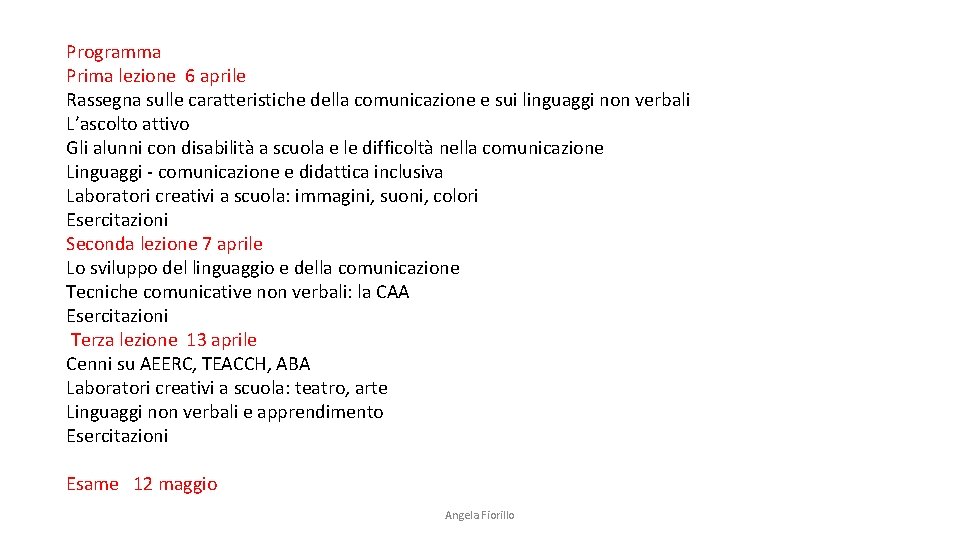 Programma
Prima lezione 6 aprile
Rassegna sulle caratteristiche della comunicazione e sui linguaggi non verbali
L'ascolto attivo
Gli alunni con disabilità a scuola e le difficoltà nella comunicazione
Linguaggi - comunicazione e didattica inclusiva
Laboratori creativi a scuola: immagini, suoni, colori
Esercitazioni
Seconda lezione 7 aprile
Lo sviluppo del linguaggio e della comunicazione
Tecniche comunicative non verbali: la CAA
Esercitazioni
Terza lezione 13 aprile
Cenni su AEERC, TEACCH, ABA
Laboratori creativi a scuola: teatro, arte
Linguaggi non verbali e apprendimento
Esercitazioni

Esame 12 maggio

Angela Fiorillo